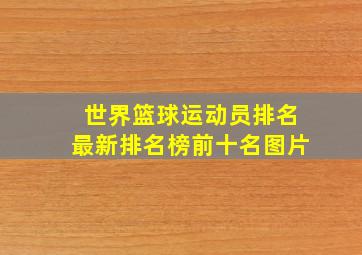 世界篮球运动员排名
最新排名榜前十名图片